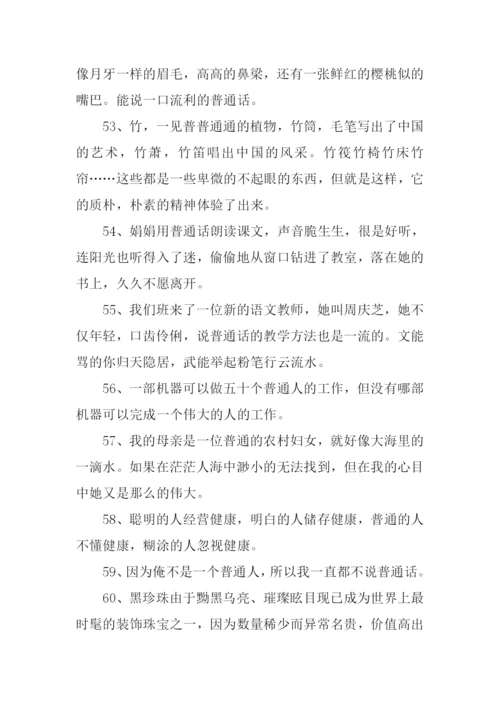 像月牙一样的眉毛，高高的鼻梁，还有一张鲜红的樱桃似的嘴巴。能说一口流利的普通话。

53、竹，一见普普通通的植物，竹筒，毛笔写出了中国的艺术，竹萧，竹笛唱出中国的风采。竹筏竹椅竹床竹帘……这些都是一些卑微的不起眼的东西，但就是这样，它的质朴，朴素的精神体验了出来。

54、娟娟用普通话朗读课文，声音脆生生，很是好听，连阳光也听得入了迷，偷偷地从窗口钻进了教室，落在她的书上，久久不愿离开。

55、我们班来了一位新的语文教师，她叫周庆芝，她不仅年轻，口齿伶俐，说普通话的教学方法也是一流的。文能骂的你归天隐居，武能举起粉笔行云流水。

56、一部机器可以做五十个普通人的工作，但没有哪部机器可以完成一个伟大的人的工作。

57、我的母亲是一位普通的农村妇女，就好像大海里的一滴水。如果在茫茫人海中渺小的无法找到，但在我的心目中她又是那么的伟大。

58、聪明的人经营健康，明白的人储存健康，普通的人不懂健康，糊涂的人忽视健康。

59、因为俺不是一个普通人，所以我一直都不说普通话。

60、黑珍珠由于黝黑乌亮、璀璨眩目现已成为世界上最时髦的装饰珠宝之一，因为数量稀少而异常名贵，价值高出